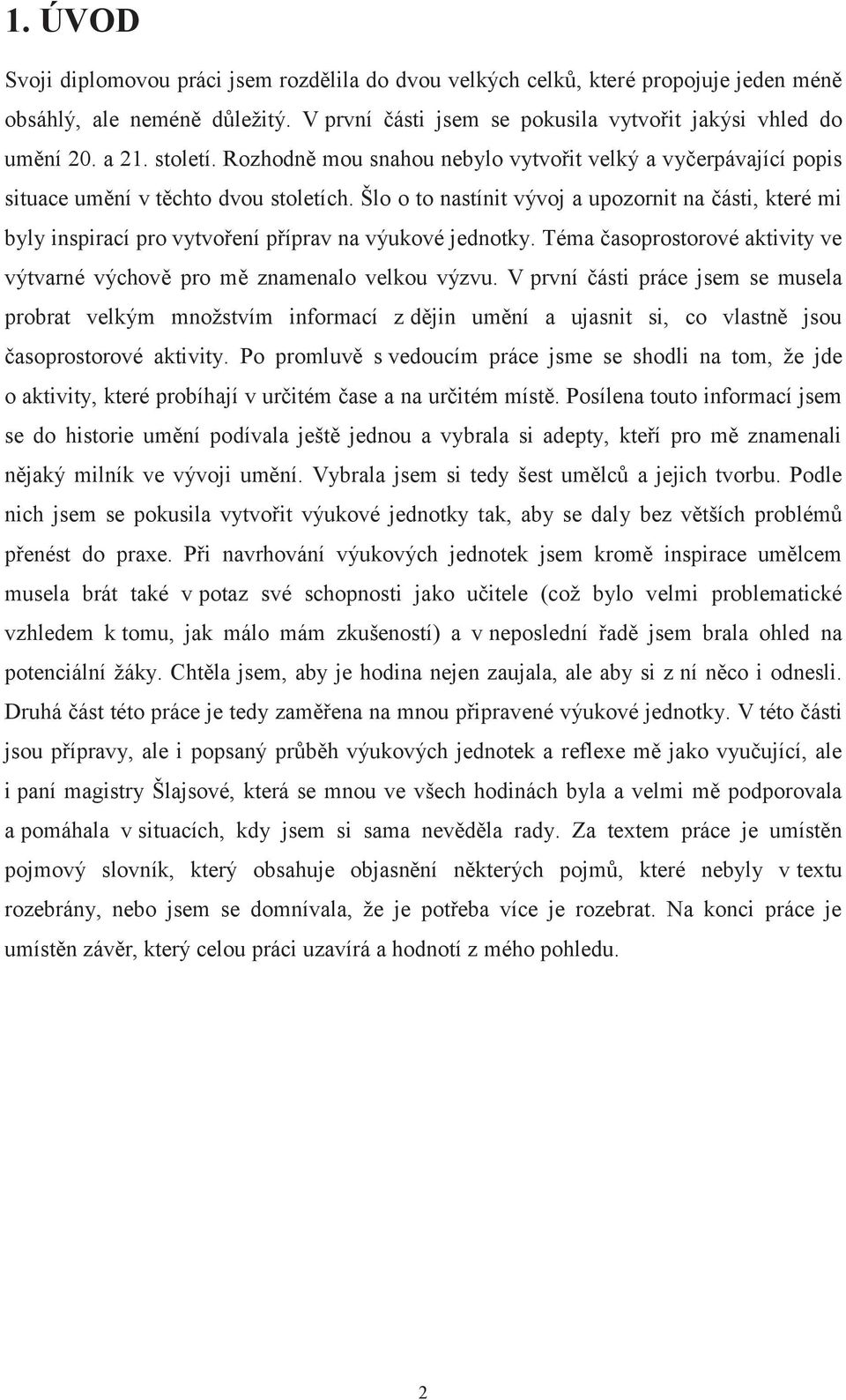 1. ÚVOD

Svoji diplomovou práci jsem rozdělila do dvou velkých celků, které propojuje jeden méně obsáhlý, ale neméně důležitý. V první části jsem se pokusila vytvořit jakýsi vhled do umění 20. a 21. století. Rozhodně mou snahou nebylo vytvořit velký a vyčerpávající popis situace umění v těchto dvou stoletích. Šlo o to nastínit vývoj a upozornit na části, které mi byly inspirací pro vytvoření příprav na výukové jednotky. Téma časoprostorové aktivity ve výtvarné výchově pro mě znamenalo velkou výzvu. V první části práce jsem se musela probrat velkým množstvím informací z dějin umění a ujasnit si, co vlastně jsou časoprostorové aktivity. Po promluvě s vedoucím práce jsme se shodli na tom, že jde o aktivity, které probíhají v určitém čase a na určitém místě. Posílena touto informací jsem se do historie umění podívala ještě jednou a vybrala si adepty, kteří pro mě znamenali nějaký milník ve vývoji umění. Vybrala jsem si tedy šest umělců a jejich tvorbu. Podle nich jsem se pokusila vytvořit výukové jednotky tak, aby se daly bez větších problémů přenést do praxe. Při navrhování výukových jednotek jsem kromě inspirace umělcem musela brát také v potaz své schopnosti jako učitele (což bylo velmi problematické vzhledem k tomu, jak málo mám zkušeností) a v neposlední řadě jsem brala ohled na potenciální žáky. Chtěla jsem, aby je hodina nejen zaujala, ale aby si z ní něco i odnesli. Druhá část této práce je tedy zaměřena na mnou připravené výukové jednotky. V této části jsou přípravy, ale i popsaný průběh výukových jednotek a reflexe mě jako vyučující, ale i paní magistry Šlajsové, která se mnou ve všech hodinách byla a velmi mě podporovala a pomáhala v situacích, kdy jsem si sama nevěděla rady. Za textem práce je umístěn pojmový slovník, který obsahuje objasnění některých pojmů, které nebyly v textu rozebrány, nebo jsem se domnívala, že je potřeba více je rozebrat. Na konci práce je umístěn závěr, který celou práci uzavírá a hodnotí z mého pohledu.

2